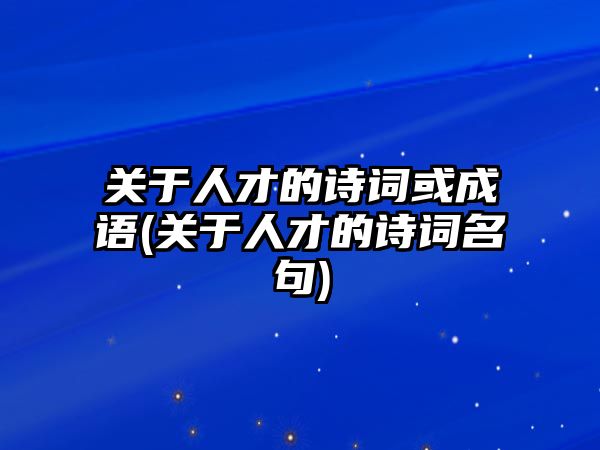 关于人才的诗词或成语(关于人才的诗词名句)